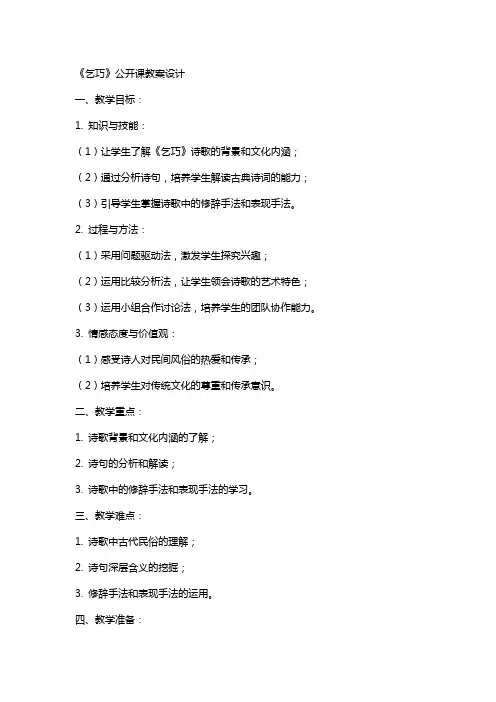 《乞巧》公开课教案设计

一、教学目标：

1. 知识与技能：

（1）让学生了解《乞巧》诗歌的背景和文化内涵；

（2）通过分析诗句，培养学生解读古典诗词的能力；

（3）引导学生掌握诗歌中的修辞手法和表现手法。

2. 过程与方法：

（1）采用问题驱动法，激发学生探究兴趣；

（2）运用比较分析法，让学生领会诗歌的艺术特色；

（3）运用小组合作讨论法，培养学生的团队协作能力。

3. 情感态度与价值观：

（1）感受诗人对民间风俗的热爱和传承；

（2）培养学生对传统文化的尊重和传承意识。

二、教学重点：

1. 诗歌背景和文化内涵的了解；

2. 诗句的分析和解读；

3. 诗歌中的修辞手法和表现手法的学习。

三、教学难点：

1. 诗歌中古代民俗的理解；

2. 诗句深层含义的挖掘；

3. 修辞手法和表现手法的运用。

四、教学准备：